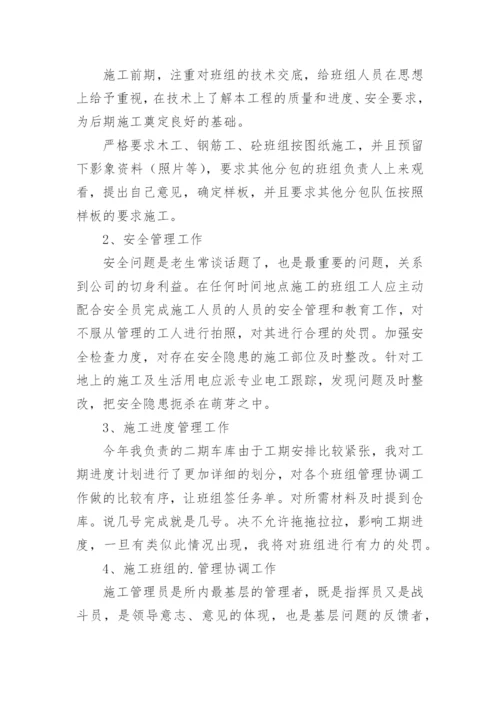 施工前期，注重对班组的技术交底，给班组人员在思想上给予重视，在技术上了解本工程的质量和进度、安全要求，为后期施工奠定良好的基础。

严格要求木工、钢筋工、砼班组按图纸施工，并且预留下影象资料（照片等），要求其他分包的班组负责人上来观看，提出自己意见，确定样板，并且要求其他分包队伍按照样板的要求施工。

2、安全管理工作

安全问题是老生常谈话题了，也是最重要的问题，关系到公司的切身利益。在任何时间地点施工的班组工人应主动配合安全员完成施工人员的人员的安全管理和教育工作，对不服从管理的工人进行拍照，对其进行合理的处罚。加强安全检查力度，对存在安全隐患的施工部位及时整改。针对工地上的施工及生活用电应派专业电工跟踪，发现问题及时整改，把安全隐患扼杀在萌芽之中。

3、施工进度管理工作

今年我负责的二期车库由于工期安排比较紧张，我对工期进度计划进行了更加详细的划分，对各个班组管理协调工作做的比较有序，让班组签任务单。对所需材料及时提到仓库。说几号完成就是几号。决不允许拖拖拉拉，影响工期进度，一旦有类似此情况出现，我将对班组进行有力的处罚。

4、施工班组的.管理协调工作

施工管理员是所内最基层的管理者，既是指挥员又是战斗员，是领导意志、意见的体现，也是基层问题的反馈者，